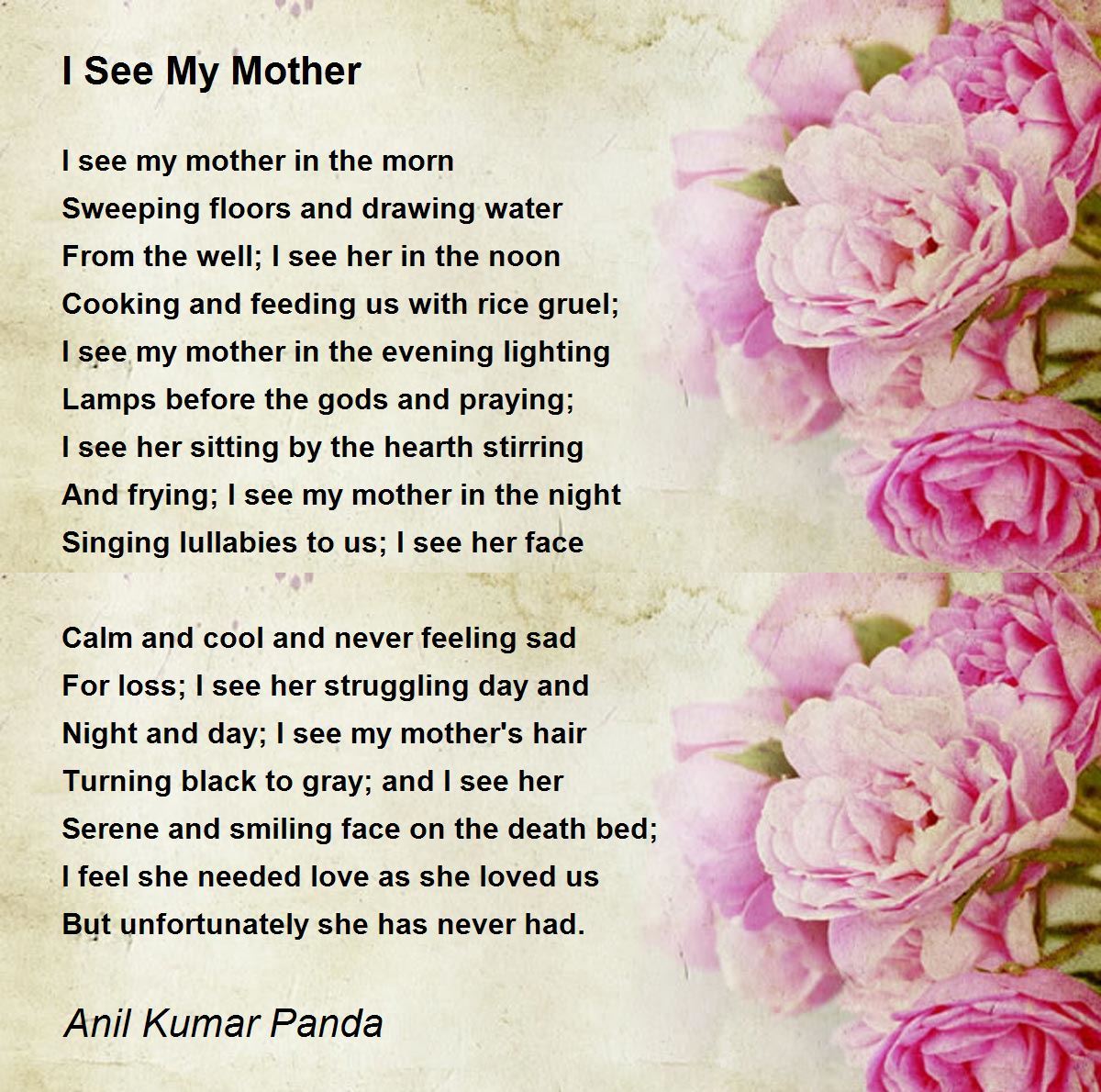 I See My Mother

I see my mother in the morn
Sweeping floors and drawing water
From the well; I see her in the noon
Cooking and feeding us with rice gruel;
I see my mother in the evening lighting
Lamps before the gods and praying;
I see her sitting by the hearth stirring
And frying; I see my mother in the night
Singing lullabies to us; I see her face

Calm and cool and never feeling sad
For loss; I see her struggling day and
Night and day; I see my mother's hair
Turning black to gray; and I see her
Serene and smiling face on the death bed;
I feel she needed love as she loved us
But unfortunately she has never had.

Anil Kumar Panda